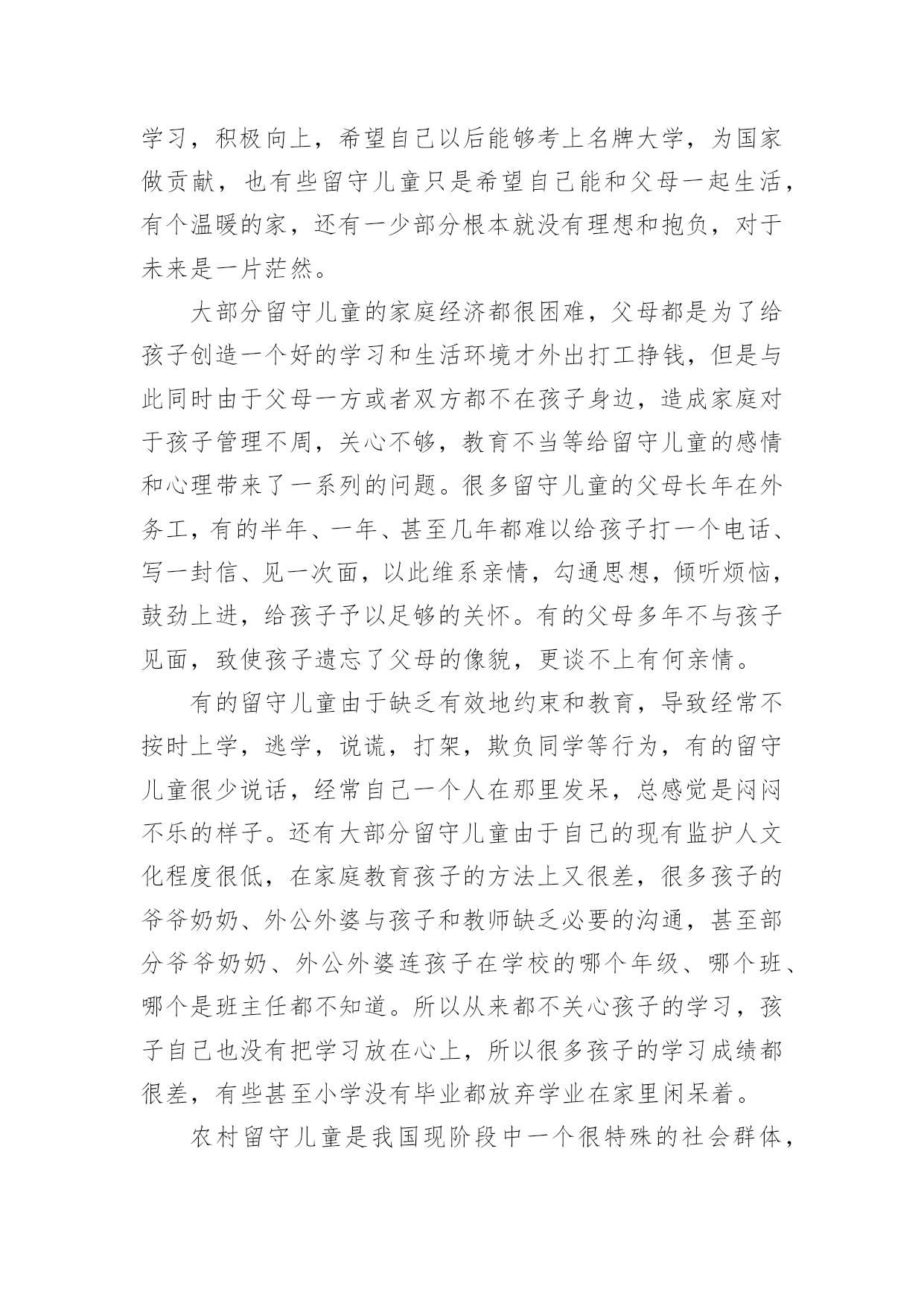 学习，积极向上，希望自己以后能够考上名牌大学，为国家做贡献，也有些留守儿童只是希望自己能和父母一起生活，有个温暖的家，还有一少部分根本就没有理想和抱负，对于未来是一片茫然。

大部分留守儿童的家庭经济都很困难，父母都是为了给孩子创造一个好的学习和生活环境才外出打工挣钱，但是与此同时由于父母一方或者双方都不在孩子身边，造成家庭对于孩子管理不周，关心不够，教育不当等给留守儿童的感情和心理带来了一系列的问题。很多留守儿童的父母长年在外务工，有的半年、一年、甚至几年都难以给孩子打一个电话、写一封信、见一次面，以此维系亲情，勾通思想，倾听烦恼，鼓劲上进，给孩子予以足够的关怀。有的父母多年不与孩子见面，致使孩子遗忘了父母的像貌，更谈不上有何亲情。

有的留守儿童由于缺乏有效地约束和教育，导致经常不按时上学，逃学，说谎，打架，欺负同学等行为，有的留守儿童很少说话，经常自己一个人在那里发呆，总感觉是闷闷不乐的样子。还有大部分留守儿童由于自己的现有监护人文化程度很低，在家庭教育孩子的方法上又很差，很多孩子的爷爷奶奶、外公外婆与孩子和教师缺乏必要的沟通，甚至部分爷爷奶奶、外公外婆连孩子在学校的哪个年级、哪个班、哪个是班主任都不知道。所以从来都不关心孩子的学习，孩子自己也没有把学习放在心上，所以很多孩子的学习成绩都很差，有些甚至小学没有毕业都放弃学业在家里闲呆着。

农村留守儿童是我国现阶段中一个很特殊的社会群体，